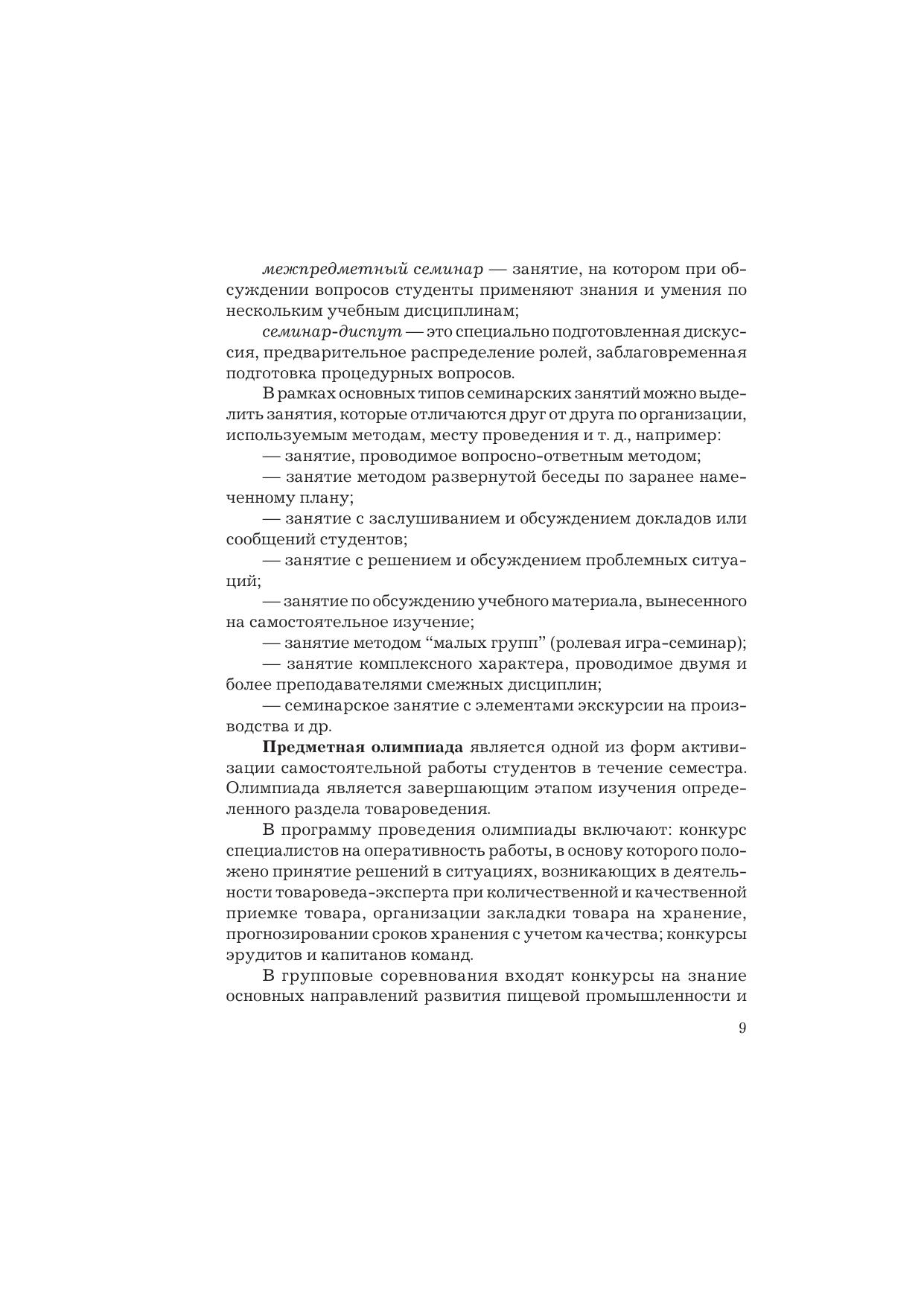 межпредметный семинар — занятие, на котором при обсуждении вопросов студенты применяют знания и умения по нескольким учебным дисциплинам;

семинар-диспут — это специально подготовленная дискуссия, предварительное распределение ролей, заблаговременная подготовка процедурных вопросов.

В рамках основных типов семинарских занятий можно выделить занятия, которые отличаются друг от друга по организации, используемым методам, месту проведения и т. д., например:

— занятие, проводимое вопросно-ответным методом;

— занятие методом развернутой беседы по заранее намеченному плану;

— занятие с заслушиванием и обсуждением докладов или сообщений студентов;

— занятие с решением и обсуждением проблемных ситуаций;

— занятие по обсуждению учебного материала, вынесенного на самостоятельное изучение;

— занятие методом "малых групп" (ролевая игра-семинар);

— занятие комплексного характера, проводимое двумя и более преподавателями смежных дисциплин;

— семинарское занятие с элементами экскурсии на производства и др.

Предметная олимпиада является одной из форм активизации самостоятельной работы студентов в течение семестра. Олимпиада является завершающим этапом изучения определенного раздела товароведения.

В программу проведения олимпиады включают: конкурс специалистов на оперативность работы, в основу которого положено принятие решений в ситуациях, возникающих в деятельности товароведа-эксперта при количественной и качественной приемке товара, организации закладки товара на хранение, прогнозировании сроков хранения с учетом качества; конкурсы эрудитов и капитанов команд.

В групповые соревнования входят конкурсы на знание основных направлений развития пищевой промышленности и

9